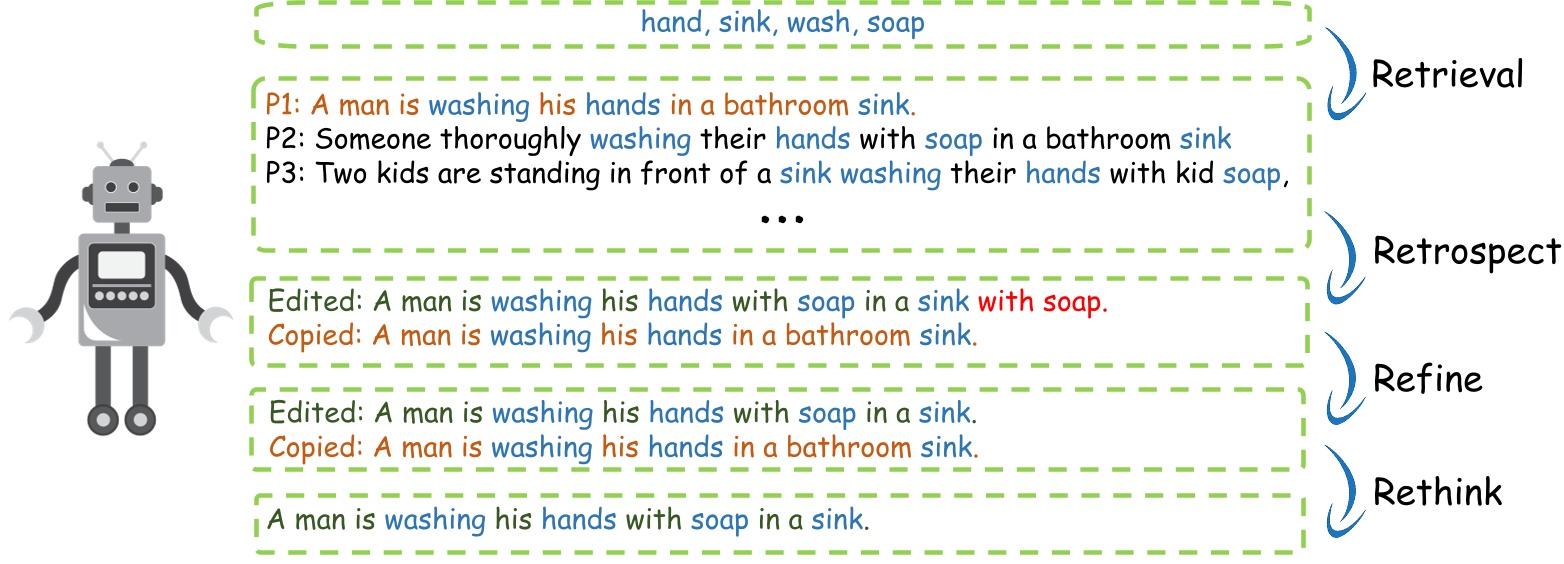 hand, sink, wash, soap

Retrieval

P1: A man is washing his hands in a bathroom sink.
P2: Someone thoroughly washing their hands with soap in a bathroom sink
P3: Two kids are standing in front of a sink washing their hands with kid soap,
...

Retrospect

Edited: A man is washing his hands with soap in a sink with soap.
Copied: A man is washing his hands in a bathroom sink.

Refine

Edited: A man is washing his hands with soap in a sink.
Copied: A man is washing his hands in a bathroom sink.

Rethink

A man is washing his hands with soap in a sink.